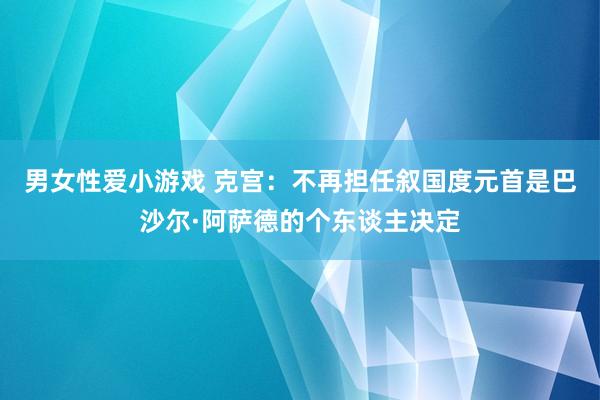 男女性爱小游戏 克宫：不再担任叙国度元首是巴沙尔·阿萨德的个东谈主决定